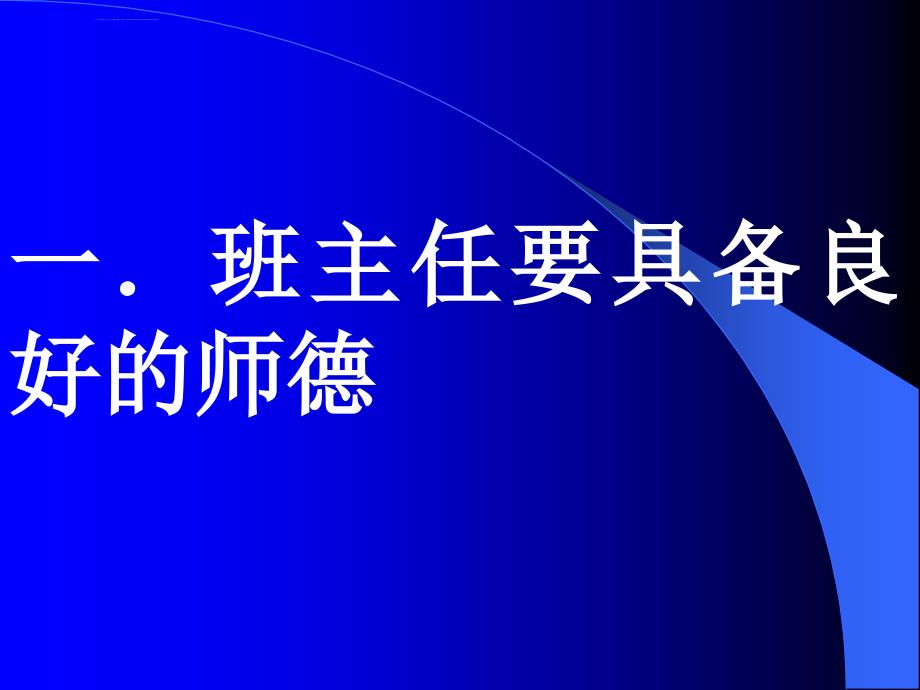 一．班主任要具备良好的师德